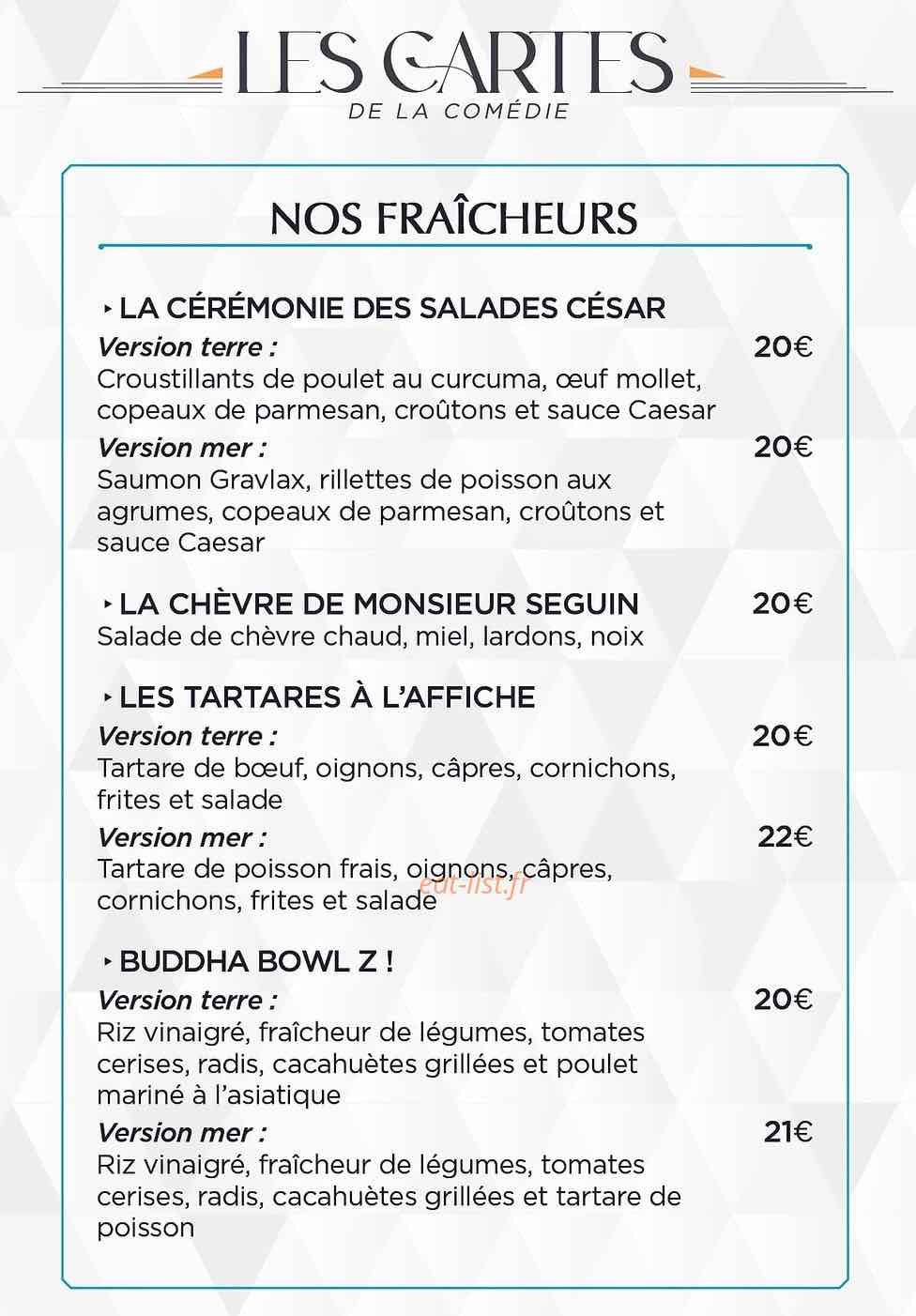 LES CARTES
DE LA COMÉDIE

NOS FRAÎCHEURS

‣ LA CÉRÉMONIE DES SALADES CÉSAR
Version terre : 20€
Croustillants de poulet au curcuma, œuf mollet, copeaux de parmesan, croûtons et sauce Caesar
Version mer : 20€
Saumon Gravlax, rillettes de poisson aux agrumes, copeaux de parmesan, croûtons et sauce Caesar

‣ LA CHÈVRE DE MONSIEUR SEGUIN 20€
Salade de chèvre chaud, miel, lardons, noix

‣ LES TARTARES À L'AFFICHE
Version terre : 20€
Tartare de bœuf, oignons, câpres, cornichons, frites et salade
Version mer : 22€
Tartare de poisson frais, oignons, câpres, cornichons, frites et salade

eat-list.fr

‣ BUDDHA BOWL Z !
Version terre : 20€
Riz vinaigré, fraîcheur de légumes, tomates cerises, radis, cacahuètes grillées et poulet mariné à l'asiatique
Version mer : 21€
Riz vinaigré, fraîcheur de légumes, tomates cerises, radis, cacahuètes grillées et tartare de poisson